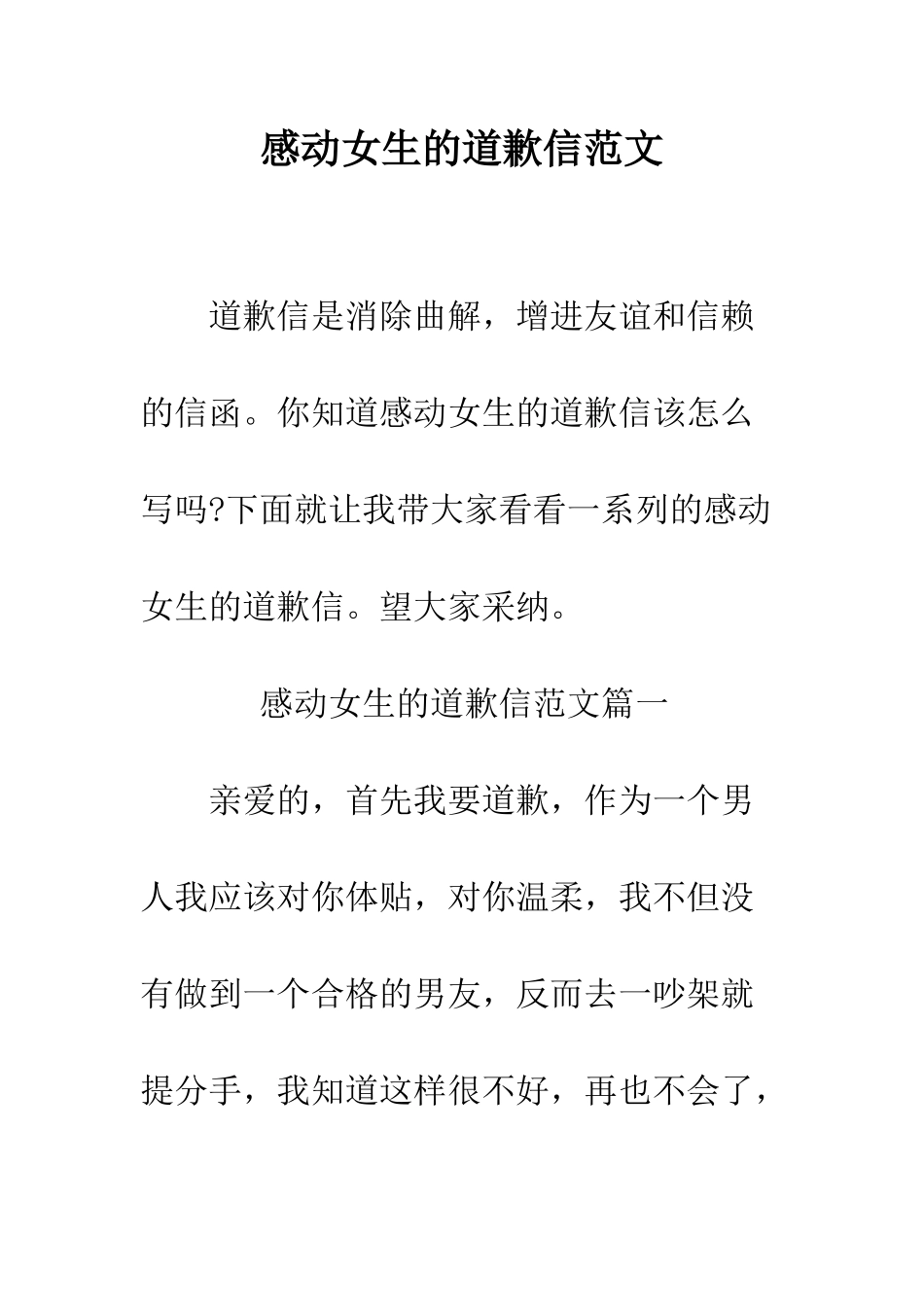 感动女生的道歉信范文

道歉信是消除曲解，增进友谊和信赖的信函。你知道感动女生的道歉信该怎么写吗?下面就让我带大家看看一系列的感动女生的道歉信。望大家采纳。

感动女生的道歉信范文篇一

亲爱的，首先我要道歉，作为一个男人我应该对你体贴，对你温柔，我不但没有做到一个合格的男友，反而去一吵架就提分手，我知道这样很不好，再也不会了，